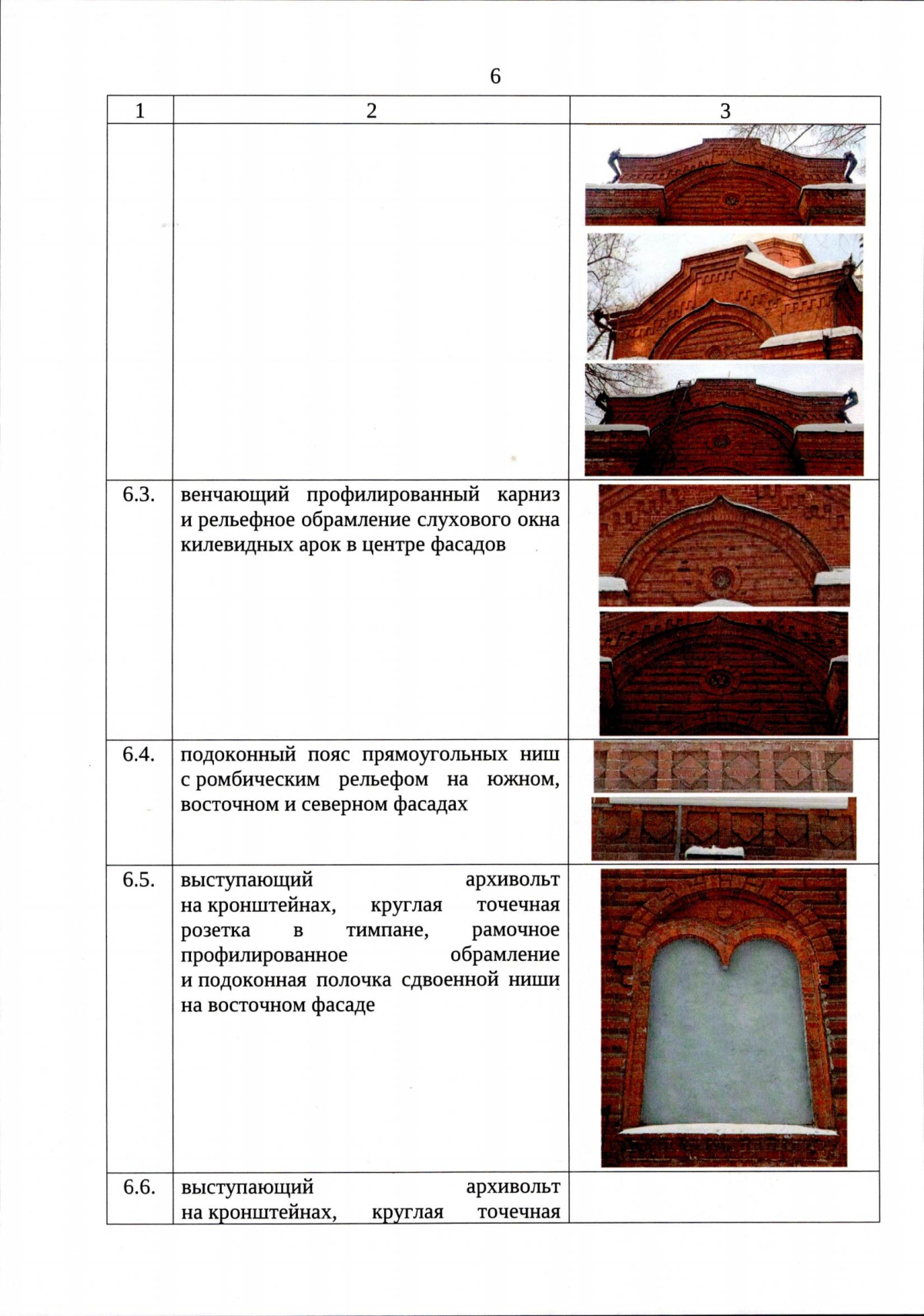 6

| 1 | 2 | 3 |
|---|---|---|
| | | |
| 6.3. | венчающий профилированный карниз и рельефное обрамление слухового окна килевидных арок в центре фасадов | |
| 6.4. | подоконный пояс прямоугольных ниш с ромбическим рельефом на южном, восточном и северном фасадах | |
| 6.5. | выступающий архивольт на кронштейнах, круглая точечная розетка в тимпане, рамочное профилированное обрамление и подоконная полочка сдвоенной ниши на восточном фасаде | |
| 6.6. | выступающий архивольт на кронштейнах, круглая точечная | |